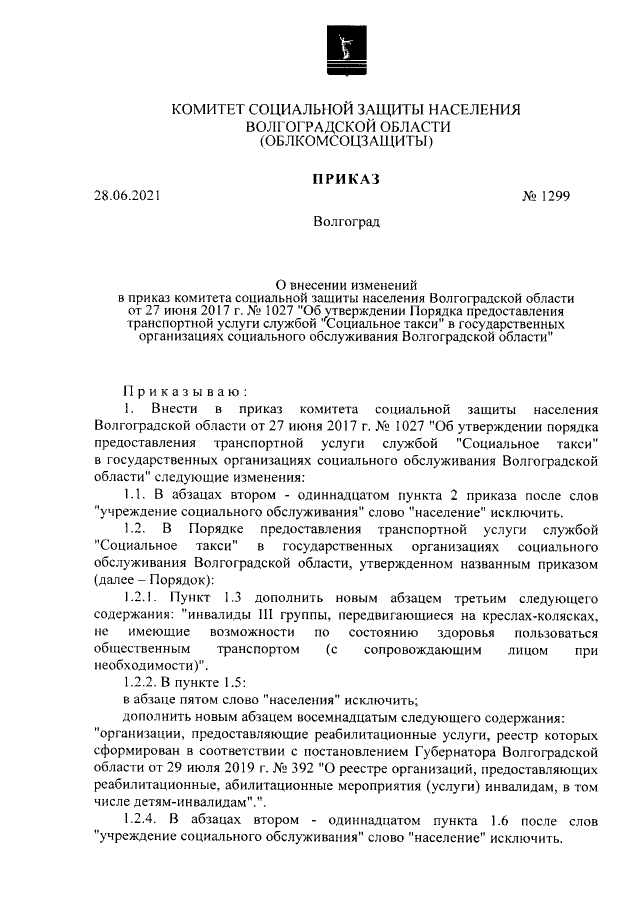 КОМИТЕТ СОЦИАЛЬНОЙ ЗАЩИТЫ НАСЕЛЕНИЯ
ВОЛГОГРАДСКОЙ ОБЛАСТИ
(ОБЛКОМСОЦЗАЩИТЫ)

ПРИКАЗ

28.06.2021 № 1299

Волгоград

О внесении изменений
в приказ комитета социальной защиты населения Волгоградской области от 27 июня 2017 г. № 1027 "Об утверждении Порядка предоставления транспортной услуги службой "Социальное такси" в государственных организациях социального обслуживания Волгоградской области"

Приказываю:

1. Внести в приказ комитета социальной защиты населения Волгоградской области от 27 июня 2017 г. № 1027 "Об утверждении порядка предоставления транспортной услуги службой "Социальное такси" в государственных организациях социального обслуживания Волгоградской области" следующие изменения:

1.1. В абзацах втором - одиннадцатом пункта 2 приказа после слов "учреждение социального обслуживания" слово "население" исключить.

1.2. В Порядке предоставления транспортной услуги службой "Социальное такси" в государственных организациях социального обслуживания Волгоградской области, утвержденном названным приказом (далее – Порядок):

1.2.1. Пункт 1.3 дополнить новым абзацем третьим следующего содержания: "инвалиды III группы, передвигающиеся на креслах-колясках, не имеющие возможности по состоянию здоровья пользоваться общественным транспортом (с сопровождающим лицом при необходимости)".

1.2.2. В пункте 1.5:

в абзаце пятом слово "населения" исключить;

дополнить новым абзацем восемнадцатым следующего содержания:

"организации, предоставляющие реабилитационные услуги, реестр которых сформирован в соответствии с постановлением Губернатора Волгоградской области от 29 июля 2019 г. № 392 "О реестре организаций, предоставляющих реабилитационные, абилитационные мероприятия (услуги) инвалидам, в том числе детям-инвалидам".".

1.2.4. В абзацах втором - одиннадцатом пункта 1.6 после слов "учреждение социального обслуживания" слово "население" исключить.